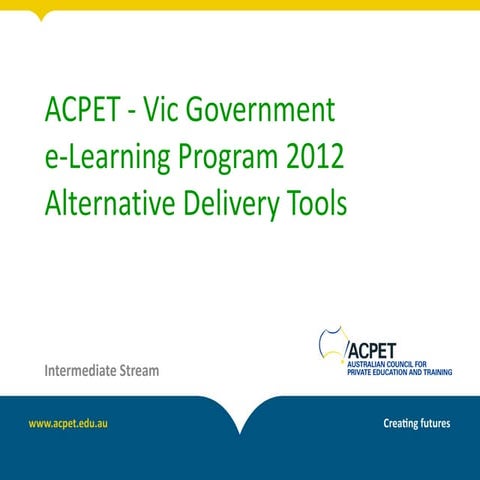 ACPET - Vic Government e-Learning Program 2012 Alternative Delivery Tools

Intermediate Stream

ACPET
AUSTRALIAN COUNCIL FOR PRIVATE EDUCATION AND TRAINING

www.acpet.edu.au

Creating futures